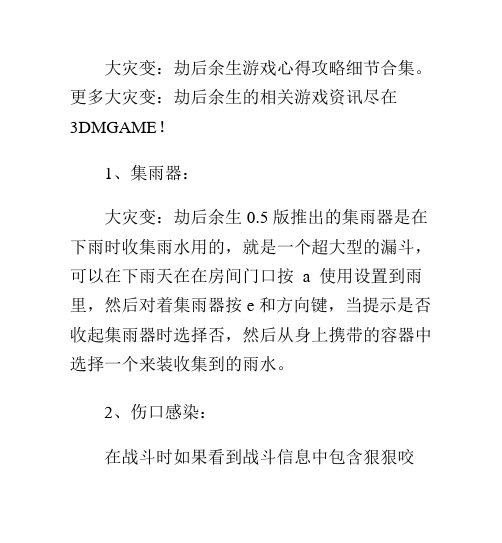 大灾变：劫后余生游戏心得攻略细节合集。更多大灾变：劫后余生的相关游戏资讯尽在3DMGAME！

1、集雨器：

大灾变：劫后余生 0.5 版推出的集雨器是在下雨时收集雨水用的，就是一个超大型的漏斗，可以在下雨天在在房间门口按 a 使用设置到雨里，然后对着集雨器按 e 和方向键，当提示是否收起集雨器时选择否，然后从身上携带的容器中选择一个来装收集到的雨水。

2、伤口感染：

在战斗时如果看到战斗信息中包含狠狠咬